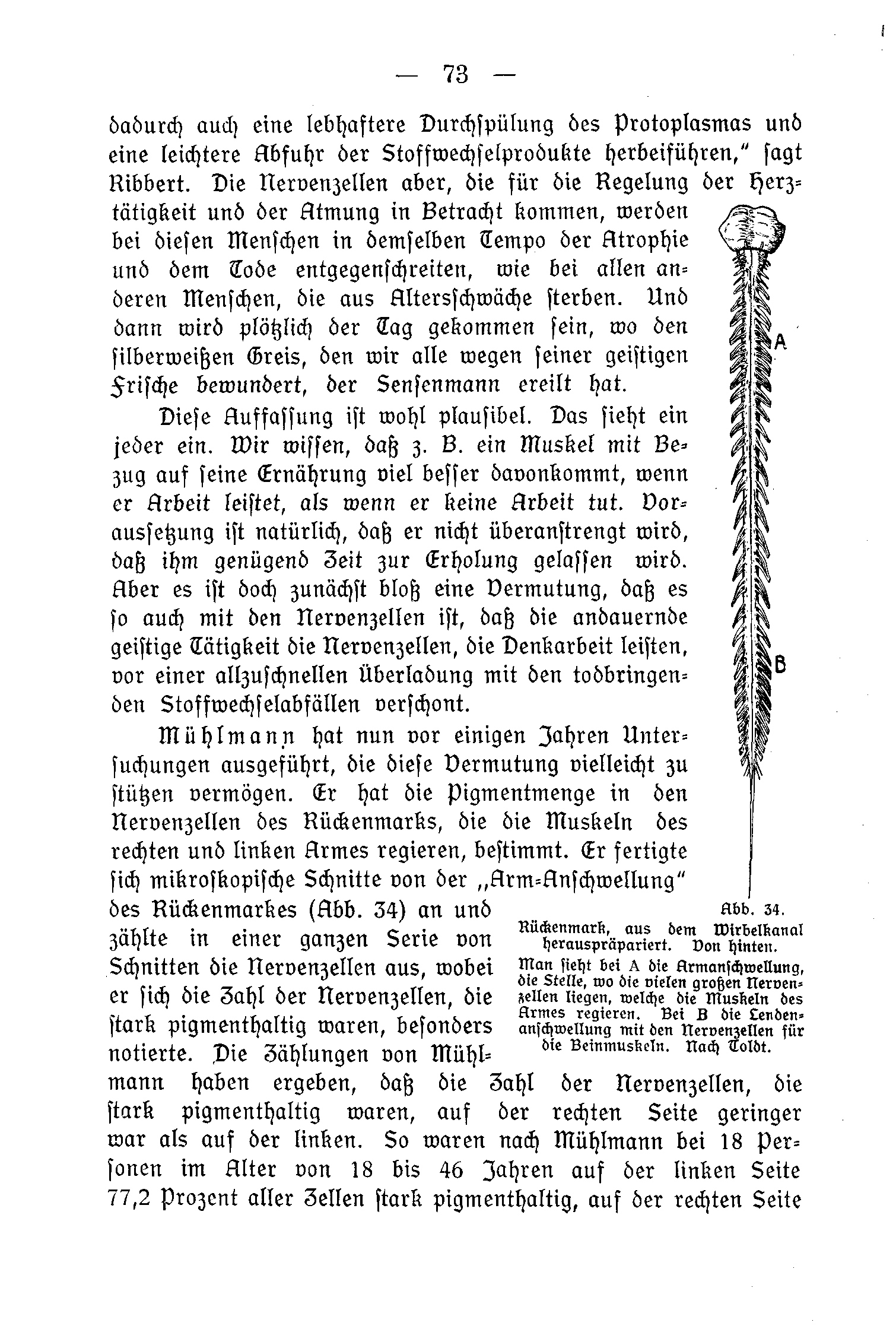 — 73 —

dadurch auch eine lebhaftere Durchspülung des Protoplasmas und eine leichtere Abfuhr der Stoffwechselprodukte herbeiführen," sagt Ribbert. Die Nervenzellen aber, die für die Regelung der Herztätigkeit und der Atmung in Betracht kommen, werden bei diesen Menschen in demselben Tempo der Atrophie und dem Tode entgegenschreiten, wie bei allen anderen Menschen, die aus Altersschwäche sterben. Und dann wird plötzlich der Tag gekommen sein, wo den silberweißen Greis, den wir alle wegen seiner geistigen Frische bewundert, der Sensenmann ereilt hat.

Diese Auffassung ist wohl plausibel. Das sieht ein jeder ein. Wir wissen, daß z. B. ein Muskel mit Bezug auf seine Ernährung viel besser davonkommt, wenn er Arbeit leistet, als wenn er keine Arbeit tut. Voraussetzung ist natürlich, daß er nicht überanstrengt wird, daß ihm genügend Zeit zur Erholung gelassen wird. Aber es ist doch zunächst bloß eine Vermutung, daß es so auch mit den Nervenzellen ist, daß die andauernde geistige Tätigkeit die Nervenzellen, die Denkarbeit leisten, vor einer allzuschnellen Überladung mit den todbringenden Stoffwechselabfällen verschont.

Mühlmann hat nun vor einigen Jahren Untersuchungen ausgeführt, die diese Vermutung vielleicht zu stützen vermögen. Er hat die Pigmentmenge in den Nervenzellen des Rückenmarks, die die Muskeln des rechten und linken Armes regieren, bestimmt. Er fertigte sich mikroskopische Schnitte von der „Arm-Anschwellung" des Rückenmarkes (Abb. 34) an und zählte in einer ganzen Serie von Schnitten die Nervenzellen aus, wobei er sich die Zahl der Nervenzellen, die stark pigmenthaltig waren, besonders notierte. Die Zählungen von Mühlmann haben ergeben, daß die Zahl der Nervenzellen, die stark pigmenthaltig waren, auf der rechten Seite geringer war als auf der linken. So waren nach Mühlmann bei 18 Personen im Alter von 18 bis 46 Jahren auf der linken Seite 77,2 Prozent aller Zellen stark pigmenthaltig, auf der rechten Seite

A

B

Abb. 34.
Rückenmark, aus dem Wirbelkanal herauspräpariert. Von hinten.
Man sieht bei A die Armanschwellung, die Stelle, wo die vielen großen Nervenzellen liegen, welche die Muskeln des Armes regieren. Bei B die Lendenanschwellung mit den Nervenzellen für die Beinmuskeln. Nach Toldt.